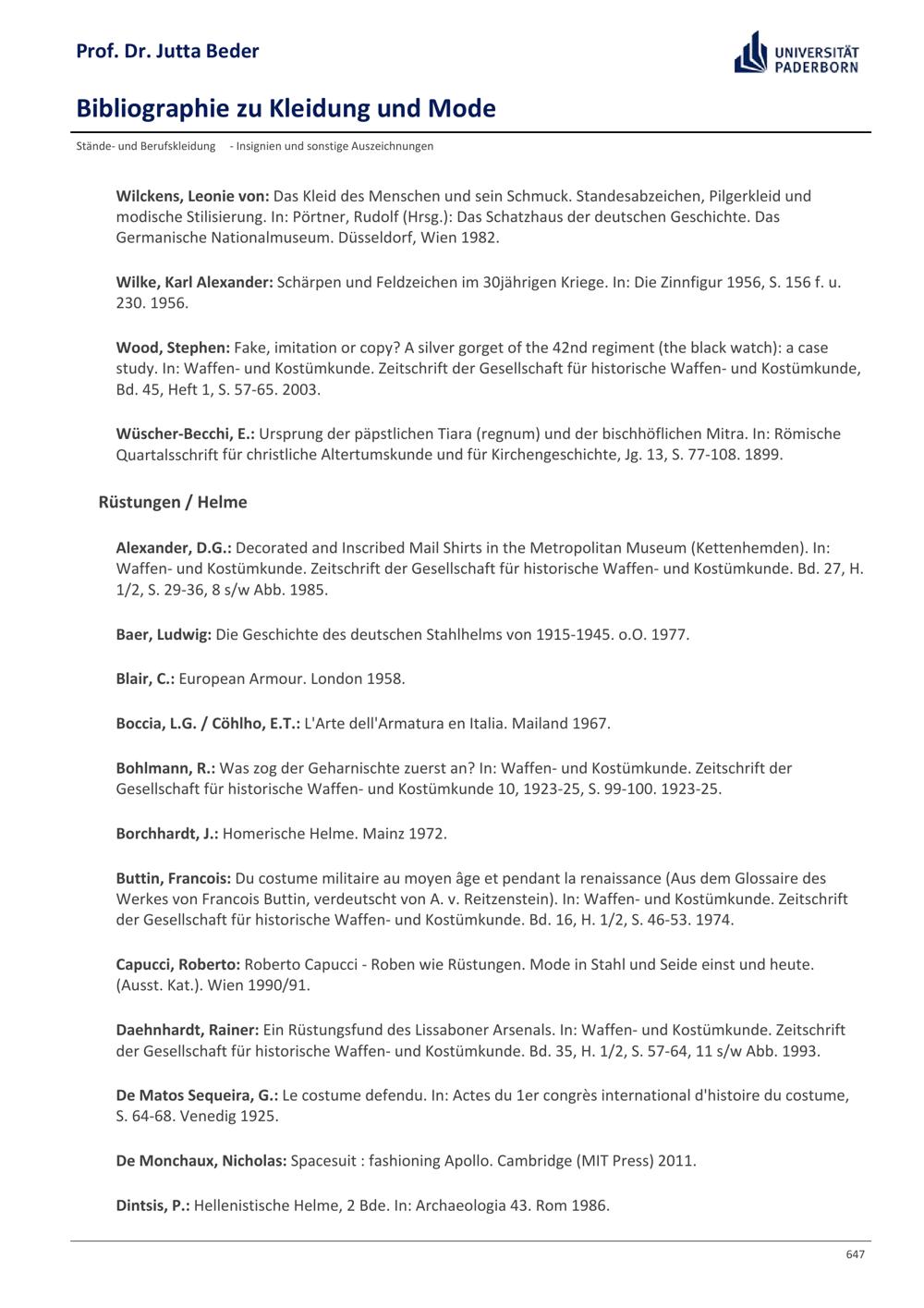 Prof. Dr. Jutta Beder

UNIVERSITÄT PADERBORN

Bibliographie zu Kleidung und Mode

Stände- und Berufskleidung - Insignien und sonstige Auszeichnungen

Wilckens, Leonie von: Das Kleid des Menschen und sein Schmuck. Standesabzeichen, Pilgerkleid und modische Stilisierung. In: Pörtner, Rudolf (Hrsg.): Das Schatzhaus der deutschen Geschichte. Das Germanische Nationalmuseum. Düsseldorf, Wien 1982.

Wilke, Karl Alexander: Schärpen und Feldzeichen im 30jährigen Kriege. In: Die Zinnfigur 1956, S. 156 f. u. 230. 1956.

Wood, Stephen: Fake, imitation or copy? A silver gorget of the 42nd regiment (the black watch): a case study. In: Waffen- und Kostümkunde. Zeitschrift der Gesellschaft für historische Waffen- und Kostümkunde, Bd. 45, Heft 1, S. 57-65. 2003.

Wüscher-Becchi, E.: Ursprung der päpstlichen Tiara (regnum) und der bischhöflichen Mitra. In: Römische Quartalsschrift für christliche Altertumskunde und für Kirchengeschichte, Jg. 13, S. 77-108. 1899.

Rüstungen / Helme

Alexander, D.G.: Decorated and Inscribed Mail Shirts in the Metropolitan Museum (Kettenhemden). In: Waffen- und Kostümkunde. Zeitschrift der Gesellschaft für historische Waffen- und Kostümkunde. Bd. 27, H. 1/2, S. 29-36, 8 s/w Abb. 1985.

Baer, Ludwig: Die Geschichte des deutschen Stahlhelms von 1915-1945. o.O. 1977.

Blair, C.: European Armour. London 1958.

Boccia, L.G. / Cöhlho, E.T.: L'Arte dell'Armatura en Italia. Mailand 1967.

Bohlmann, R.: Was zog der Geharnischte zuerst an? In: Waffen- und Kostümkunde. Zeitschrift der Gesellschaft für historische Waffen- und Kostümkunde 10, 1923-25, S. 99-100. 1923-25.

Borchhardt, J.: Homerische Helme. Mainz 1972.

Buttin, Francois: Du costume militaire au moyen âge et pendant la renaissance (Aus dem Glossaire des Werkes von Francois Buttin, verdeutscht von A. v. Reitzenstein). In: Waffen- und Kostümkunde. Zeitschrift der Gesellschaft für historische Waffen- und Kostümkunde. Bd. 16, H. 1/2, S. 46-53. 1974.

Capucci, Roberto: Roberto Capucci - Roben wie Rüstungen. Mode in Stahl und Seide einst und heute. (Ausst. Kat.). Wien 1990/91.

Daehnhardt, Rainer: Ein Rüstungsfund des Lissaboner Arsenals. In: Waffen- und Kostümkunde. Zeitschrift der Gesellschaft für historische Waffen- und Kostümkunde. Bd. 35, H. 1/2, S. 57-64, 11 s/w Abb. 1993.

De Matos Sequeira, G.: Le costume defendu. In: Actes du 1er congrès international d'histoire du costume, S. 64-68. Venedig 1925.

De Monchaux, Nicholas: Spacesuit : fashioning Apollo. Cambridge (MIT Press) 2011.

Dintsis, P.: Hellenistische Helme, 2 Bde. In: Archaeologia 43. Rom 1986.

647